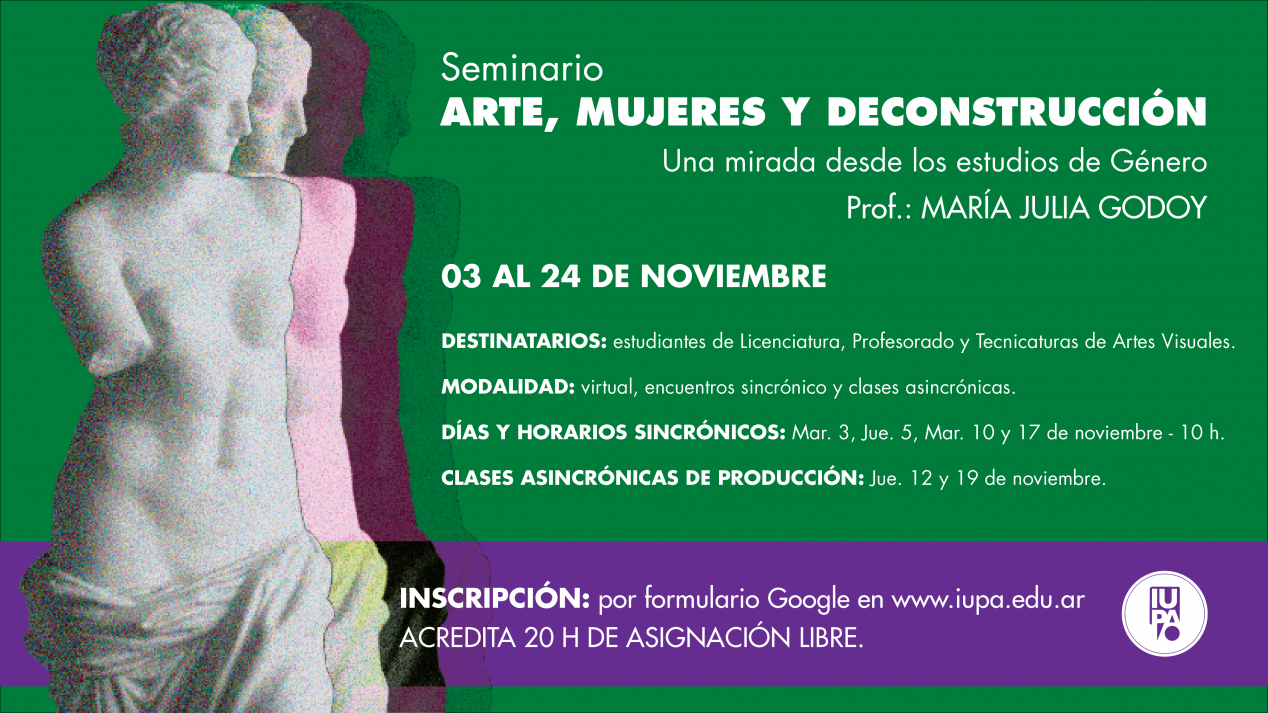 Seminario
ARTE, MUJERES Y DECONSTRUCCIÓN
Una mirada desde los estudios de Género
Prof.: MARÍA JULIA GODOY

03 AL 24 DE NOVIEMBRE

DESTINATARIOS: estudiantes de Licenciatura, Profesorado y Tecnicaturas de Artes Visuales.

MODALIDAD: virtual, encuentros sincrónico y clases asincrónicas.

DÍAS Y HORARIOS SINCRÓNICOS: Mar. 3, Jue. 5, Mar. 10 y 17 de noviembre - 10 h.

CLASES ASINCRÓNICAS DE PRODUCCIÓN: Jue. 12 y 19 de noviembre.

INSCRIPCIÓN: por formulario Google en www.iupa.edu.ar
ACREDITA 20 H DE ASIGNACIÓN LIBRE.

IUPA